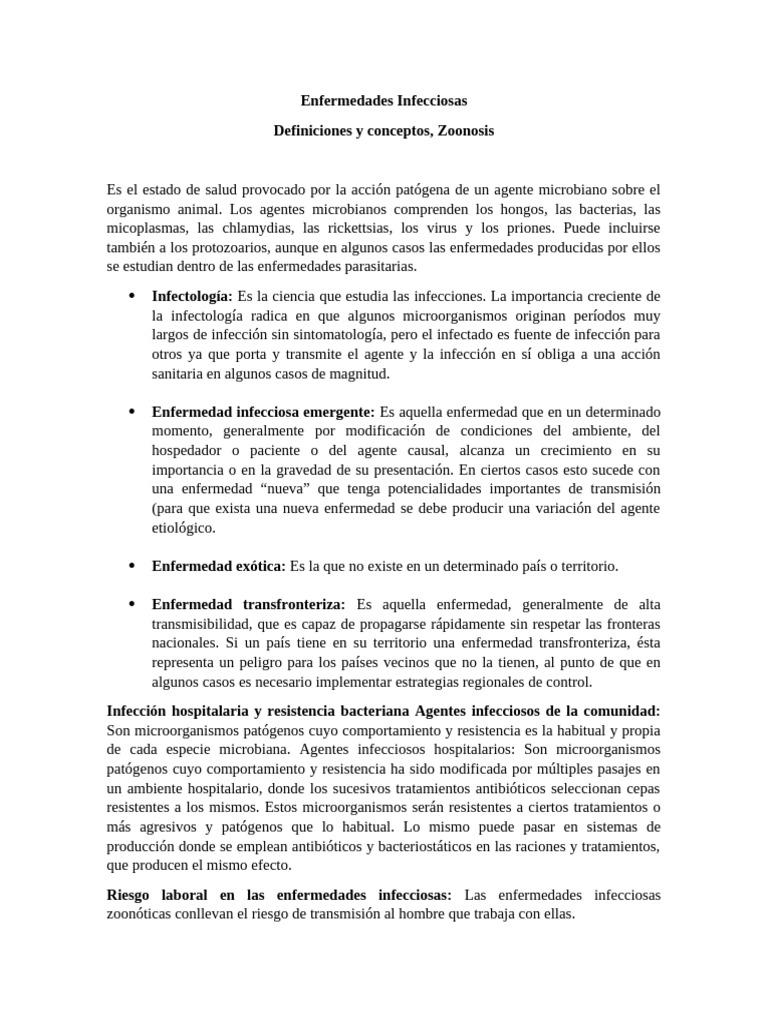 Enfermedades Infecciosas

Definiciones y conceptos, Zoonosis

Es el estado de salud provocado por la acción patógena de un agente microbiano sobre el organismo animal. Los agentes microbianos comprenden los hongos, las bacterias, las micoplasmas, las chlamydias, las rickettsias, los virus y los priones. Puede incluirse también a los protozoarios, aunque en algunos casos las enfermedades producidas por ellos se estudian dentro de las enfermedades parasitarias.

• Infectología: Es la ciencia que estudia las infecciones. La importancia creciente de la infectología radica en que algunos microorganismos originan períodos muy largos de infección sin sintomatología, pero el infectado es fuente de infección para otros ya que porta y transmite el agente y la infección en sí obliga a una acción sanitaria en algunos casos de magnitud.

• Enfermedad infecciosa emergente: Es aquella enfermedad que en un determinado momento, generalmente por modificación de condiciones del ambiente, del hospedador o paciente o del agente causal, alcanza un crecimiento en su importancia o en la gravedad de su presentación. En ciertos casos esto sucede con una enfermedad "nueva" que tenga potencialidades importantes de transmisión (para que exista una nueva enfermedad se debe producir una variación del agente etiológico.

• Enfermedad exótica: Es la que no existe en un determinado país o territorio.

• Enfermedad transfronteriza: Es aquella enfermedad, generalmente de alta transmisibilidad, que es capaz de propagarse rápidamente sin respetar las fronteras nacionales. Si un país tiene en su territorio una enfermedad transfronteriza, ésta representa un peligro para los países vecinos que no la tienen, al punto de que en algunos casos es necesario implementar estrategias regionales de control.

Infección hospitalaria y resistencia bacteriana Agentes infecciosos de la comunidad: Son microorganismos patógenos cuyo comportamiento y resistencia es la habitual y propia de cada especie microbiana. Agentes infecciosos hospitalarios: Son microorganismos patógenos cuyo comportamiento y resistencia ha sido modificada por múltiples pasajes en un ambiente hospitalario, donde los sucesivos tratamientos antibióticos seleccionan cepas resistentes a los mismos. Estos microorganismos serán resistentes a ciertos tratamientos o más agresivos y patógenos que lo habitual. Lo mismo puede pasar en sistemas de producción donde se emplean antibióticos y bacteriostáticos en las raciones y tratamientos, que producen el mismo efecto.

Riesgo laboral en las enfermedades infecciosas: Las enfermedades infecciosas zoonóticas conllevan el riesgo de transmisión al hombre que trabaja con ellas.